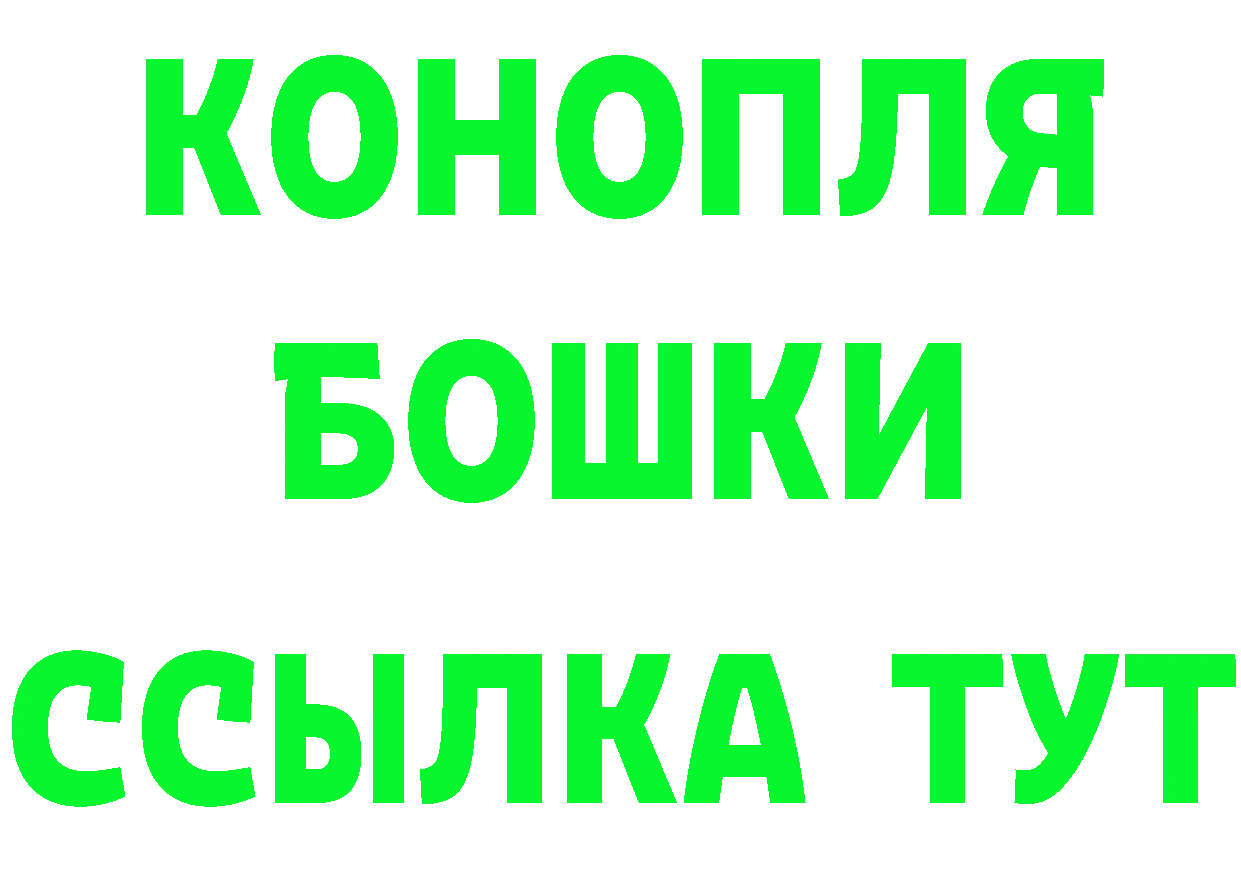 КОНОПЛЯ
БОШКИ
ССЫЛКА ТУТ